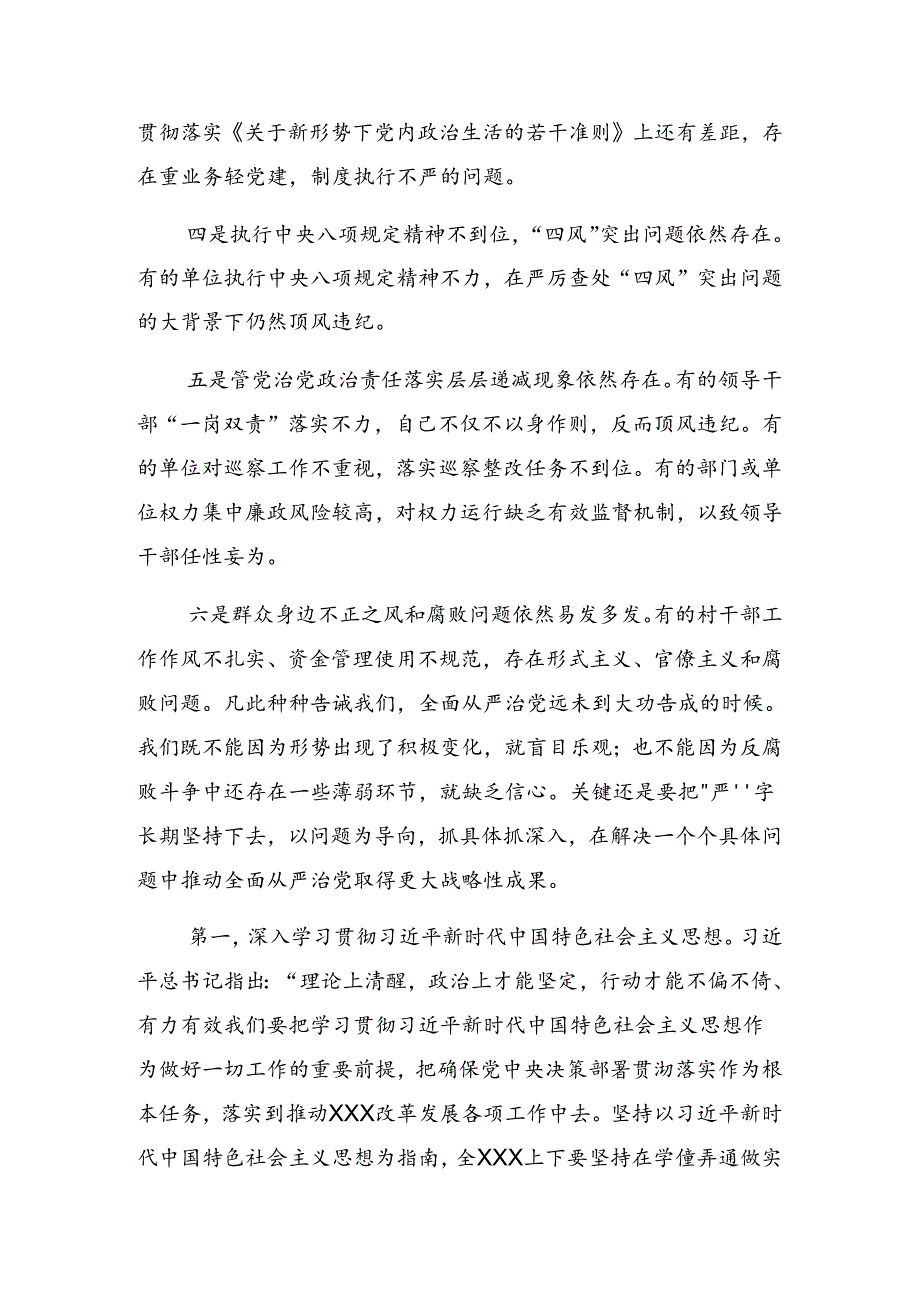 贯彻落实《关于新形势下党内政治生活的若干准则》上还有差距，存在重业务轻党建，制度执行不严的问题。

四是执行中央八项规定精神不到位，“四风”突出问题依然存在。有的单位执行中央八项规定精神不力，在严厉查处“四风”突出问题的大背景下仍然顶风违纪。

五是管党治党政治责任落实层层递减现象依然存在。有的领导干部“一岗双责”落实不力，自己不仅不以身作则，反而顶风违纪。有的单位对巡察工作不重视，落实巡察整改任务不到位。有的部门或单位权力集中廉政风险较高，对权力运行缺乏有效监督机制，以致领导干部任性妄为。

六是群众身边不正之风和腐败问题依然易发多发。有的村干部工作作风不扎实、资金管理使用不规范，存在形式主义、官僚主义和腐败问题。凡此种种告诫我们，全面从严治党远未到大功告成的时候。我们既不能因为形势出现了积极变化，就盲目乐观；也不能因为反腐败斗争中还存在一些薄弱环节，就缺乏信心。关键还是要把"严''字长期坚持下去，以问题为导向，抓具体抓深入，在解决一个个具体问题中推动全面从严治党取得更大战略性成果。

第一，深入学习贯彻习近平新时代中国特色社会主义思想。习近平总书记指出：“理论上清醒，政治上才能坚定，行动才能不偏不倚、有力有效我们要把学习贯彻习近平新时代中国特色社会主义思想作为做好一切工作的重要前提，把确保党中央决策部署贯沏落实作为根本任务，落实到推动XXX改革发展各项工作中去。坚持以习近平新时代中国特色社会主义思想为指南，全XXX上下要坚持在学懂弄通做实